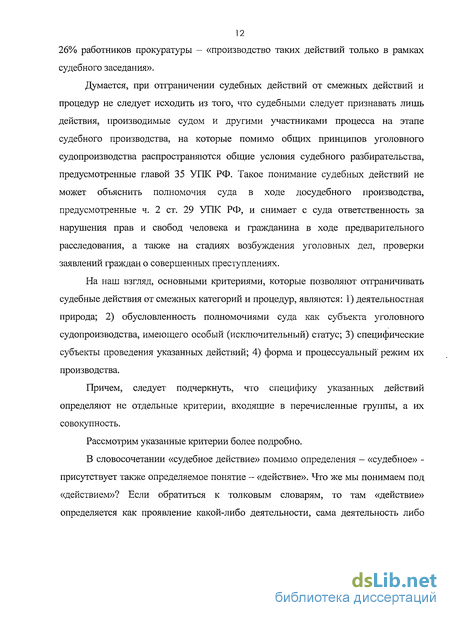 12

26% работников прокуратуры – «производство таких действий только в рамках судебного заседания».

Думается, при отграничении судебных действий от смежных действий и процедур не следует исходить из того, что судебными следует признавать лишь действия, производимые судом и другими участниками процесса на этапе судебного производства, на которые помимо общих принципов уголовного судопроизводства распространяются общие условия судебного разбирательства, предусмотренные главой 35 УПК РФ. Такое понимание судебных действий не может объяснить полномочия суда в ходе досудебного производства, предусмотренные ч. 2 ст. 29 УПК РФ, и снимает с суда ответственность за нарушения прав и свобод человека и гражданина в ходе предварительного расследования, а также на стадиях возбуждения уголовных дел, проверки заявлений граждан о совершенных преступлениях.

На наш взгляд, основными критериями, которые позволяют отграничивать судебные действия от смежных категорий и процедур, являются: 1) деятельностная природа; 2) обусловленность полномочиями суда как субъекта уголовного судопроизводства, имеющего особый (исключительный) статус; 3) специфические субъекты проведения указанных действий; 4) форма и процессуальный режим их производства.

Причем, следует подчеркнуть, что специфику указанных действий определяют не отдельные критерии, входящие в перечисленные группы, а их совокупность.

Рассмотрим указанные критерии более подробно.

В словосочетании «судебное действие» помимо определения – «судебное» - присутствует также определяемое понятие – «действие». Что же мы понимаем под «действием»? Если обратиться к толковым словарям, то там «действие» определяется как проявление какой-либо деятельности, сама деятельность либо

dsLib.net
библиотека диссертаций